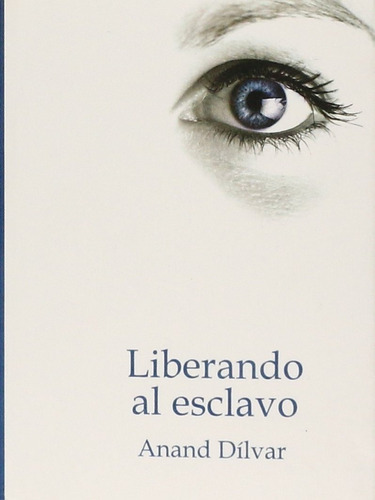 Liberando al esclavo

Anand Dílvar